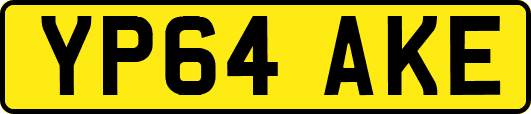 YP64 AKE